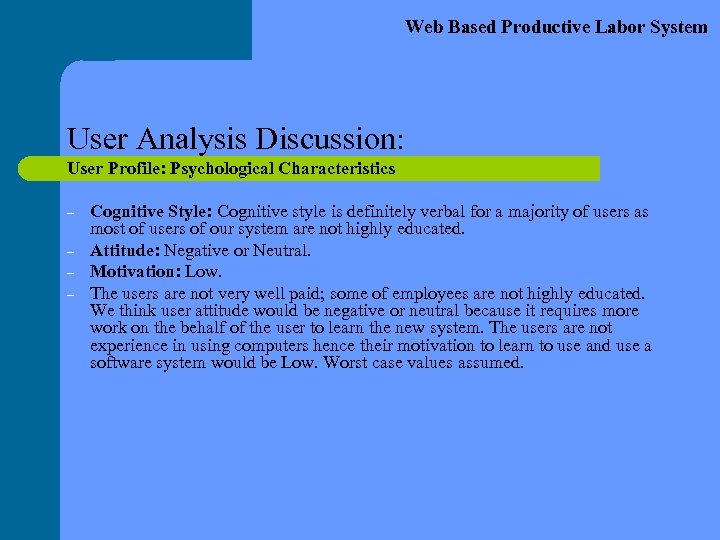 Web Based Productive Labor System

User Analysis Discussion:

User Profile: Psychological Characteristics

– Cognitive Style: Cognitive style is definitely verbal for a majority of users as most of users of our system are not highly educated.
– Attitude: Negative or Neutral.
– Motivation: Low.
– The users are not very well paid; some of employees are not highly educated. We think user attitude would be negative or neutral because it requires more work on the behalf of the user to learn the new system. The users are not experience in using computers hence their motivation to learn to use and use a software system would be Low. Worst case values assumed.